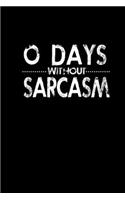 0 DAYS
WITHOUT
SARCASM